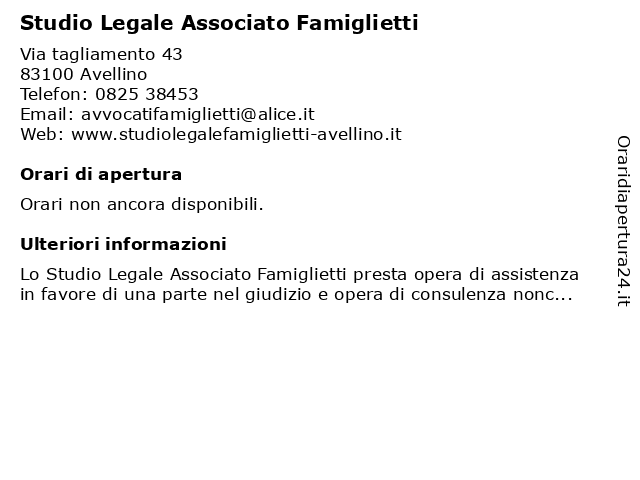 Studio Legale Associato Famiglietti

Via tagliamento 43
83100 Avellino
Telefon: 0825 38453
Email: avvocatifamiglietti@alice.it
Web: www.studiolegalefamiglietti-avellino.it

Orari di apertura

Orari non ancora disponibili.

Ulteriori informazioni

Lo Studio Legale Associato Famiglietti presta opera di assistenza in favore di una parte nel giudizio e opera di consulenza nonc...

Oraridiapertura24.it